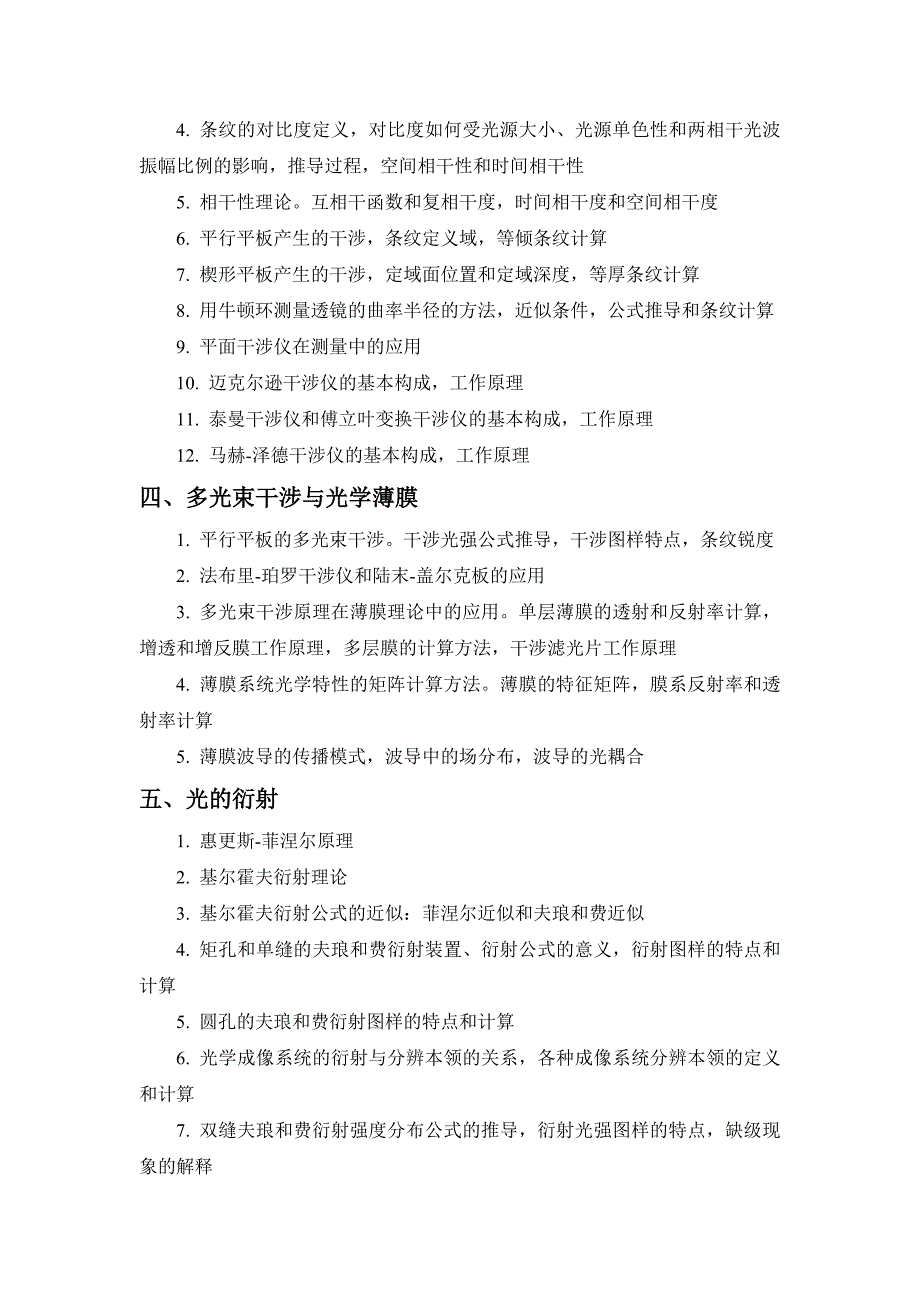 4. 条纹的对比度定义，对比度如何受光源大小、光源单色性和两相干光波振幅比例的影响，推导过程，空间相干性和时间相干性

5. 相干性理论。互相干函数和复相干度，时间相干度和空间相干度

6. 平行平板产生的干涉，条纹定义域，等倾条纹计算

7. 楔形平板产生的干涉，定域面位置和定域深度，等厚条纹计算

8. 用牛顿环测量透镜的曲率半径的方法，近似条件，公式推导和条纹计算

9. 平面干涉仪在测量中的应用

10. 迈克尔逊干涉仪的基本构成，工作原理

11. 泰曼干涉仪和傅立叶变换干涉仪的基本构成，工作原理

12. 马赫-泽德干涉仪的基本构成，工作原理

四、多光束干涉与光学薄膜

1. 平行平板的多光束干涉。干涉光强公式推导，干涉图样特点，条纹锐度

2. 法布里-珀罗干涉仪和陆末-盖尔克板的应用

3. 多光束干涉原理在薄膜理论中的应用。单层薄膜的透射和反射率计算，增透和增反膜工作原理，多层膜的计算方法，干涉滤光片工作原理

4. 薄膜系统光学特性的矩阵计算方法。薄膜的特征矩阵，膜系反射率和透射率计算

5. 薄膜波导的传播模式，波导中的场分布，波导的光耦合

五、光的衍射

1. 惠更斯-菲涅尔原理

2. 基尔霍夫衍射理论

3. 基尔霍夫衍射公式的近似：菲涅尔近似和夫琅和费近似

4. 矩孔和单缝的夫琅和费衍射装置、衍射公式的意义，衍射图样的特点和计算

5. 圆孔的夫琅和费衍射图样的特点和计算

6. 光学成像系统的衍射与分辨本领的关系，各种成像系统分辨本领的定义和计算

7. 双缝夫琅和费衍射强度分布公式的推导，衍射光强图样的特点，缺级现象的解释